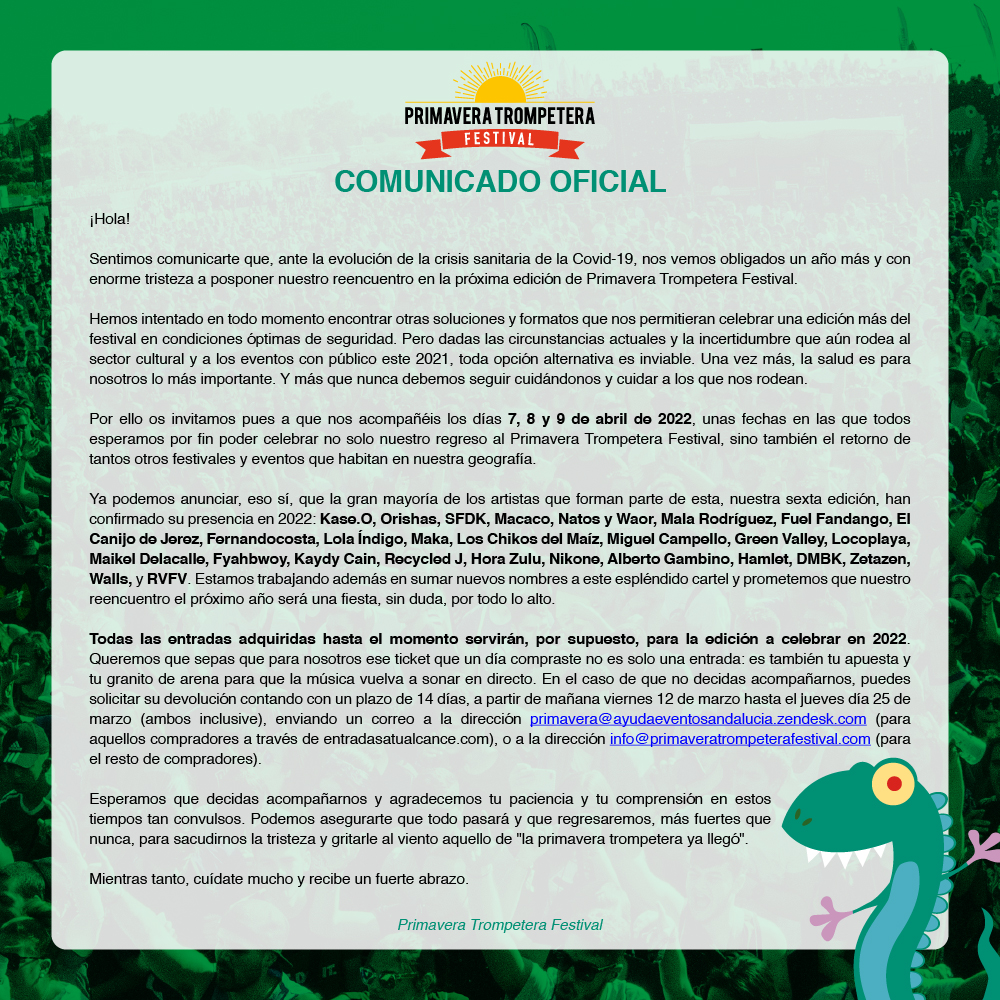 PRIMAVERA TROMPETERA
FESTIVAL

COMUNICADO OFICIAL

¡Hola!

Sentimos comunicarte que, ante la evolución de la crisis sanitaria de la Covid-19, nos vemos obligados un año más y con enorme tristeza a posponer nuestro reencuentro en la próxima edición de Primavera Trompetera Festival.

Hemos intentado en todo momento encontrar otras soluciones y formatos que nos permitieran celebrar una edición más del festival en condiciones óptimas de seguridad. Pero dadas las circunstancias actuales y la incertidumbre que aún rodea al sector cultural y a los eventos con público este 2021, toda opción alternativa es inviable. Una vez más, la salud es para nosotros lo más importante. Y más que nunca debemos seguir cuidándonos y cuidar a los que nos rodean.

Por ello os invitamos pues a que nos acompañéis los días 7, 8 y 9 de abril de 2022, unas fechas en las que todos esperamos por fin poder celebrar no solo nuestro regreso al Primavera Trompetera Festival, sino también el retorno de tantos otros festivales y eventos que habitan en nuestra geografía.

Ya podemos anunciar, eso sí, que la gran mayoría de los artistas que forman parte de esta, nuestra sexta edición, han confirmado su presencia en 2022: Kase.O, Orishas, SFDK, Macaco, Natos y Waor, Mala Rodríguez, Fuel Fandango, El Canijo de Jerez, Fernandocosta, Lola Índigo, Maka, Los Chikos del Maíz, Miguel Campello, Green Valley, Locoplaya, Maikel Delacalle, Fyahbwoy, Kaydy Cain, Recycled J, Hora Zulu, Nikone, Alberto Gambino, Hamlet, DMBK, Zetazen, Walls, y RVFV. Estamos trabajando además en sumar nuevos nombres a este espléndido cartel y prometemos que nuestro reencuentro el próximo año será una fiesta, sin duda, por todo lo alto.

Todas las entradas adquiridas hasta el momento servirán, por supuesto, para la edición a celebrar en 2022. Queremos que sepas que para nosotros ese ticket que un día compraste no es solo una entrada: es también tu apuesta y tu granito de arena para que la música vuelva a sonar en directo. En el caso de que no decidas acompañarnos, puedes solicitar su devolución contando con un plazo de 14 días, a partir de mañana viernes 12 de marzo hasta el jueves día 25 de marzo (ambos inclusive), enviando un correo a la dirección primavera@ayudaeventosandalucia.zendesk.com (para aquellos compradores a través de entradasatualcance.com), o a la dirección info@primaveratrompeterafestival.com (para el resto de compradores).

Esperamos que decidas acompañarnos y agradecemos tu paciencia y tu comprensión en estos tiempos tan convulsos. Podemos asegurarte que todo pasará y que regresaremos, más fuertes que nunca, para sacudirnos la tristeza y gritarle al viento aquello de "la primavera trompetera ya llegó".

Mientras tanto, cuídate mucho y recibe un fuerte abrazo.

Primavera Trompetera Festival